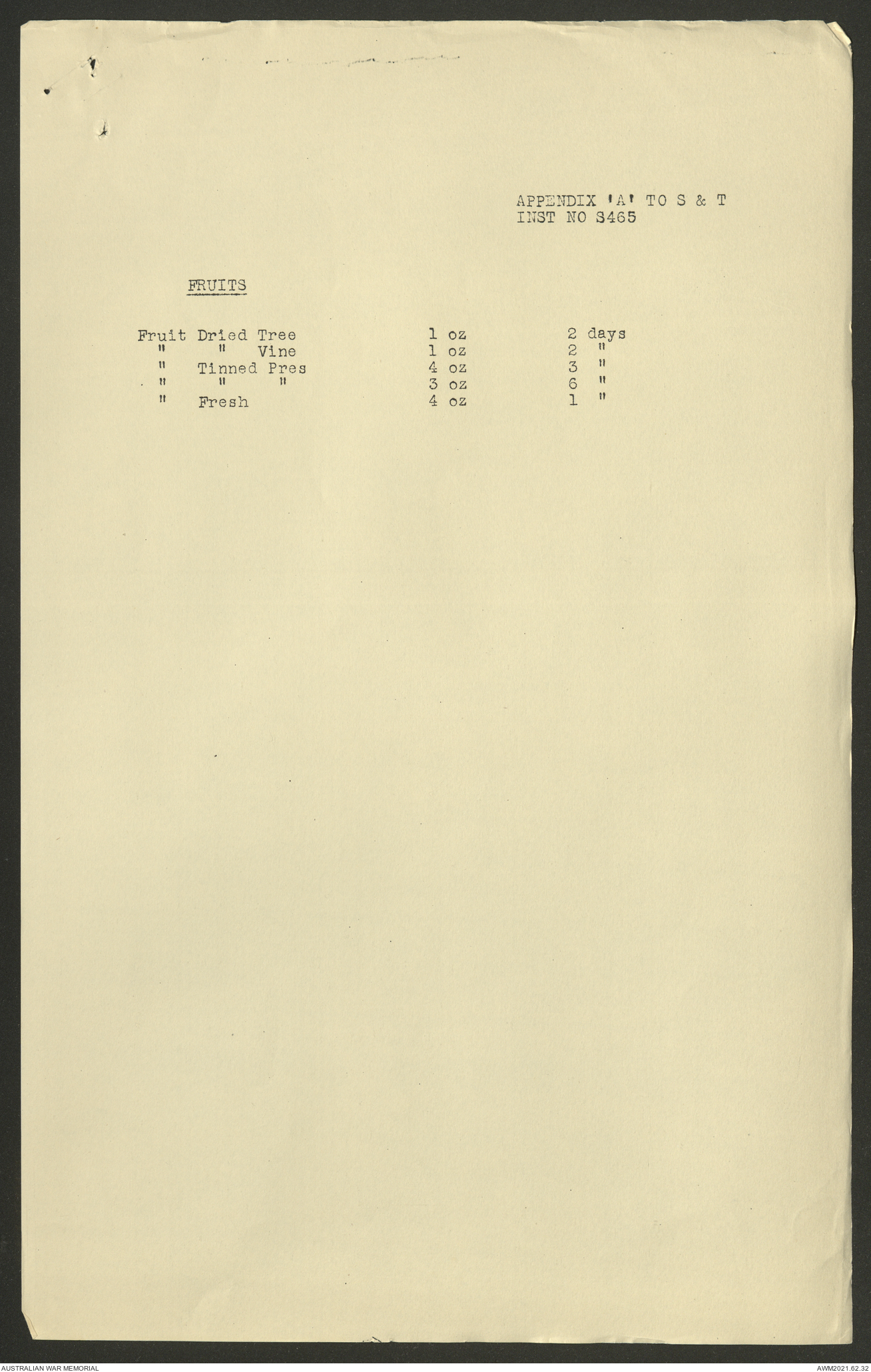 APPENDIX 'A' TO S & T
INST NO S465

FRUITS

| Fruit Dried Tree | 1 oz | 2 days |
|---|---|---|
| " " Vine | 1 oz | 2 " |
| " Tinned Pres | 4 oz | 3 " |
| " " " | 3 oz | 6 " |
| " Fresh | 4 oz | 1 " |

AUSTRALIAN WAR MEMORIAL

AWM2021.62.32